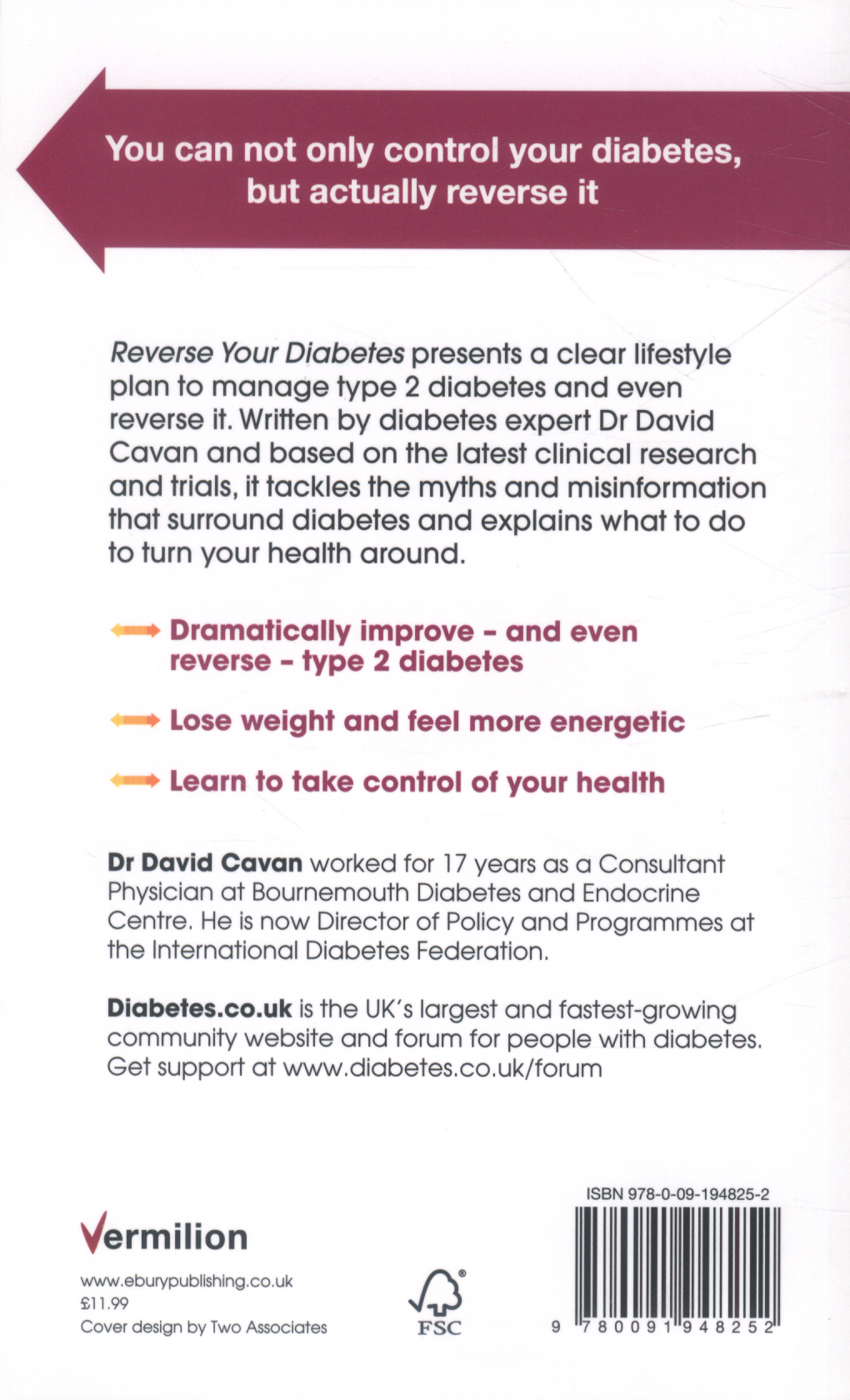 You can not only control your diabetes, but actually reverse it

Reverse Your Diabetes presents a clear lifestyle plan to manage type 2 diabetes and even reverse it. Written by diabetes expert Dr David Cavan and based on the latest clinical research and trials, it tackles the myths and misinformation that surround diabetes and explains what to do to turn your health around.

Dramatically improve - and even reverse - type 2 diabetes

Lose weight and feel more energetic

Learn to take control of your health

Dr David Cavan worked for 17 years as a Consultant Physician at Bournemouth Diabetes and Endocrine Centre. He is now Director of Policy and Programmes at the International Diabetes Federation.

Diabetes.co.uk is the UK's largest and fastest-growing community website and forum for people with diabetes. Get support at www.diabetes.co.uk/forum

Vermilion

www.eburypublishing.co.uk
£11.99
Cover design by Two Associates

FSC

ISBN 978-0-09-194825-2

9 780091 948252